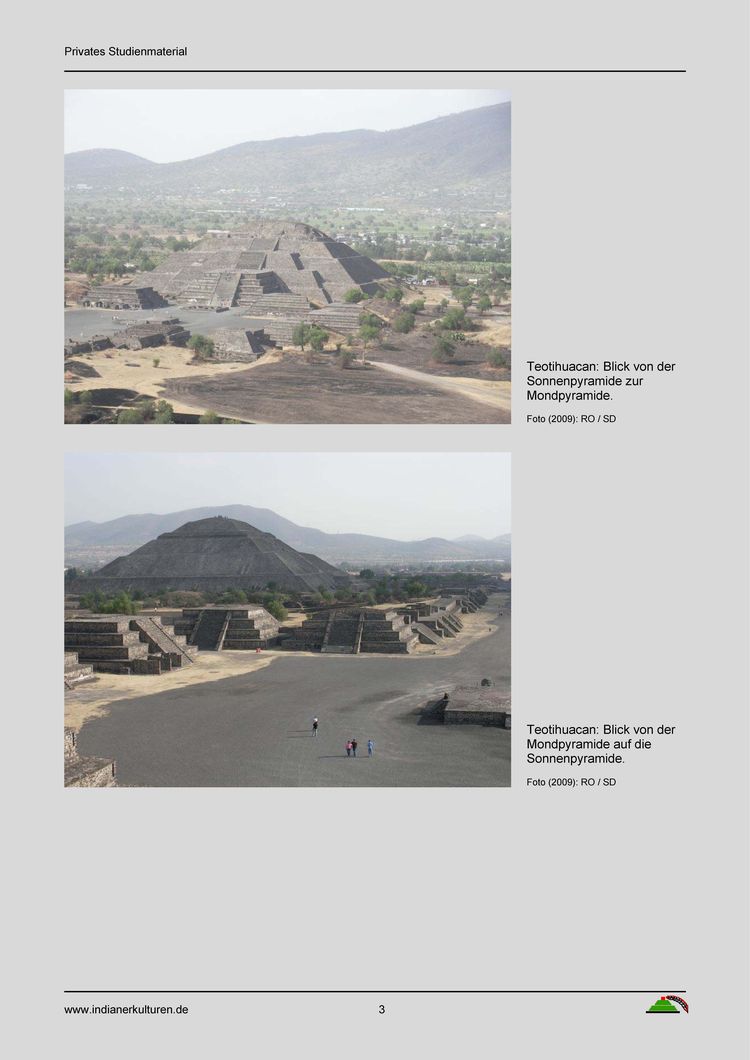 Privates Studienmaterial

Teotihuacan: Blick von der Sonnenpyramide zur Mondpyramide.

Foto (2009): RO / SD

Teotihuacan: Blick von der Mondpyramide auf die Sonnenpyramide.

Foto (2009): RO / SD

www.indianerkulturen.de

3